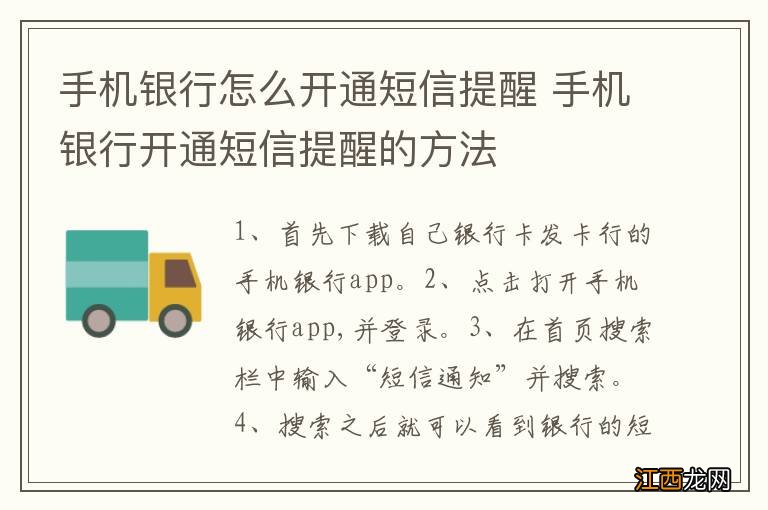 手机银行怎么开通短信提醒 手机银行开通短信提醒的方法

1、首先下载自己银行卡发卡行的手机银行app。2、点击打开手机银行app，并登录。3、在首页搜索栏中输入“短信通知”并搜索。4、搜索之后就可以看到银行的短

江西龙网